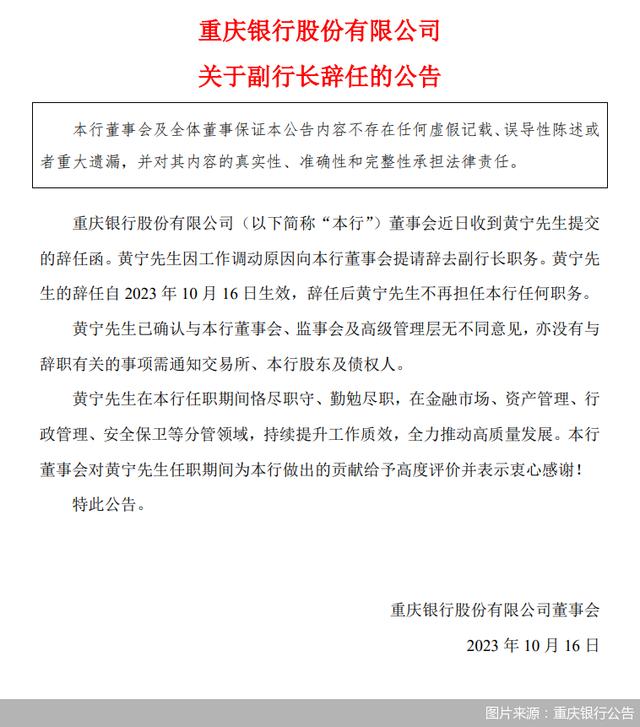 重庆银行股份有限公司
关于副行长辞任的公告

本行董事会及全体董事保证本公告内容不存在任何虚假记载、误导性陈述或者重大遗漏，并对其内容的真实性、准确性和完整性承担法律责任。

重庆银行股份有限公司（以下简称“本行”）董事会近日收到黄宁先生提交的辞任函。黄宁先生因工作调动原因向本行董事会提请辞去副行长职务。黄宁先生的辞任自 2023 年 10 月 16 日生效，辞任后黄宁先生不再担任本行任何职务。

黄宁先生已确认与本行董事会、监事会及高级管理层无不同意见，亦没有与辞职有关的事项需通知交易所、本行股东及债权人。

黄宁先生在本行任职期间恪尽职守、勤勉尽职，在金融市场、资产管理、行政管理、安全保卫等分管领域，持续提升工作质效，全力推动高质量发展。本行董事会对黄宁先生任职期间为本行做出的贡献给予高度评价并表示衷心感谢！

特此公告。

重庆银行股份有限公司董事会

2023 年 10 月 16 日

图片来源：重庆银行公告